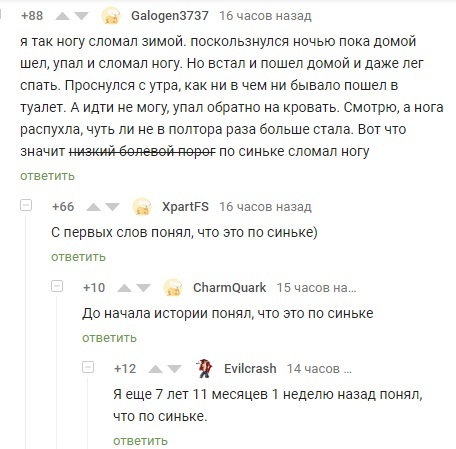 +88 Galogen3737 16 часов назад

я так ногу сломал зимой. поскользнулся ночью пока домой шел, упал и сломал ногу. Но встал и пошел домой и даже лег спать. Проснулся с утра, как ни в чем ни бывало пошел в туалет. А идти не могу, упал обратно на кровать. Смотрю, а нога распухла, чуть ли не в полтора раза больше стала. Вот что значит ~~низкий болевой порог~~ по синьке сломал ногу

ответить

+66 XpartFS 16 часов назад

С первых слов понял, что это по синьке)

ответить

+10 CharmQuark 15 часов на...

До начала истории понял, что это по синьке

ответить

+12 Evilcrash 14 часов ...

Я еще 7 лет 11 месяцев 1 неделю назад понял, что по синьке.

ответить